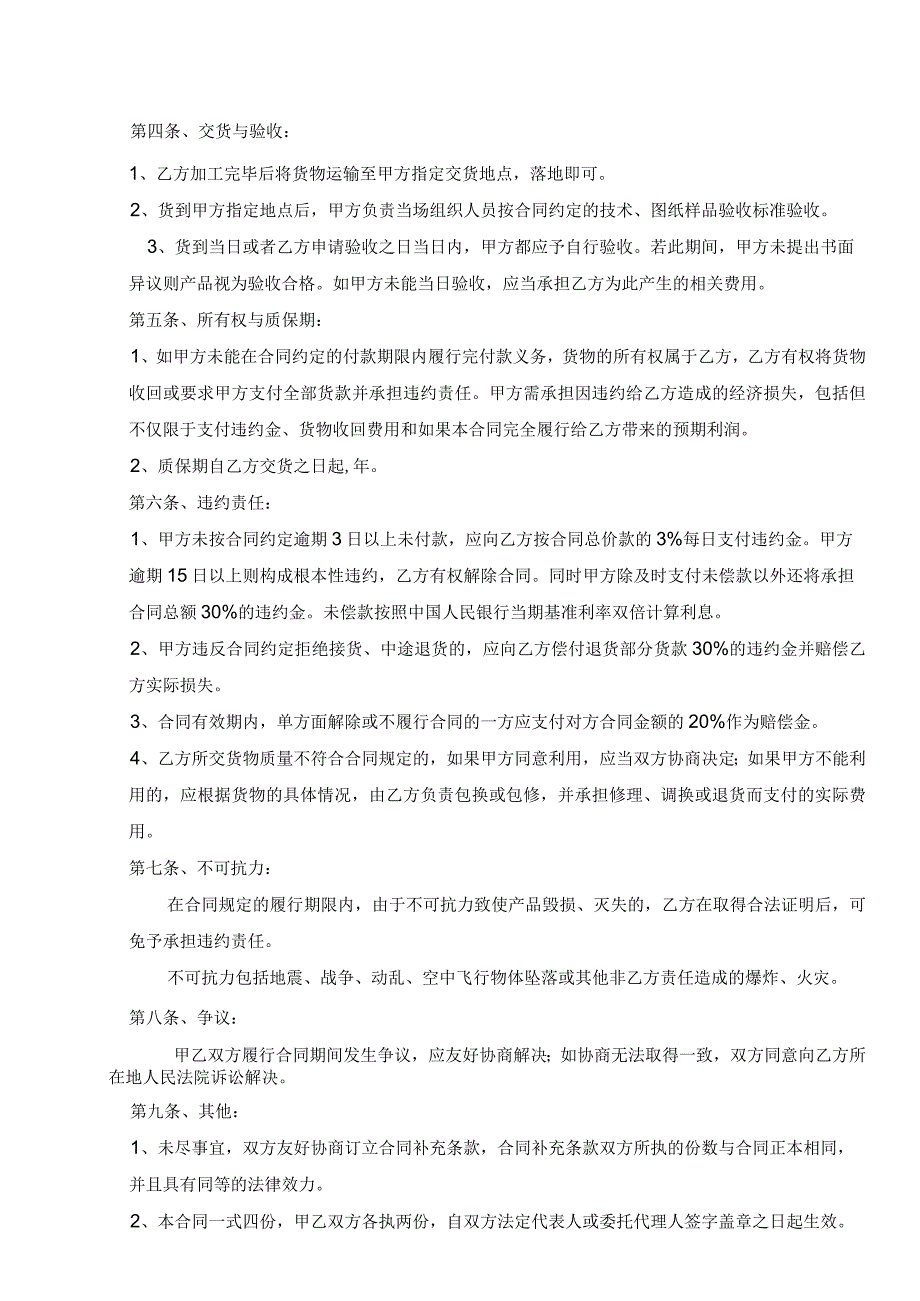 第四条、交货与验收：

1、乙方加工完毕后将货物运输至甲方指定交货地点，落地即可。

2、货到甲方指定地点后，甲方负责当场组织人员按合同约定的技术、图纸样品验收标准验收。

3、货到当日或者乙方申请验收之日当日内，甲方都应予自行验收。若此期间，甲方未提出书面异议则产品视为验收合格。如甲方未能当日验收，应当承担乙方为此产生的相关费用。

第五条、所有权与质保期：

1、如甲方未能在合同约定的付款期限内履行完付款义务，货物的所有权属于乙方，乙方有权将货物收回或要求甲方支付全部货款并承担违约责任。甲方需承担因违约给乙方造成的经济损失，包括但不仅限于支付违约金、货物收回费用和如果本合同完全履行给乙方带来的预期利润。

2、质保期自乙方交货之日起,年。

第六条、违约责任：

1、甲方未按合同约定逾期3日以上未付款，应向乙方按合同总价款的3%每日支付违约金。甲方逾期15日以上则构成根本性违约，乙方有权解除合同。同时甲方除及时支付未偿款以外还将承担合同总额30%的违约金。未偿款按照中国人民银行当期基准利率双倍计算利息。

2、甲方违反合同约定拒绝接货、中途退货的，应向乙方偿付退货部分货款30%的违约金并赔偿乙方实际损失。

3、合同有效期内，单方面解除或不履行合同的一方应支付对方合同金额的20%作为赔偿金。

4、乙方所交货物质量不符合合同规定的，如果甲方同意利用，应当双方协商决定；如果甲方不能利用的，应根据货物的具体情况，由乙方负责包换或包修，并承担修理、调换或退货而支付的实际费用。

第七条、不可抗力：

在合同规定的履行期限内，由于不可抗力致使产品毁损、灭失的，乙方在取得合法证明后，可免予承担违约责任。

不可抗力包括地震、战争、动乱、空中飞行物体坠落或其他非乙方责任造成的爆炸、火灾。

第八条、争议：

甲乙双方履行合同期间发生争议，应友好协商解决；如协商无法取得一致，双方同意向乙方所在地人民法院诉讼解决。

第九条、其他：

1、未尽事宜，双方友好协商订立合同补充条款，合同补充条款双方所执的份数与合同正本相同，并且具有同等的法律效力。

2、本合同一式四份，甲乙双方各执两份，自双方法定代表人或委托代理人签字盖章之日起生效。